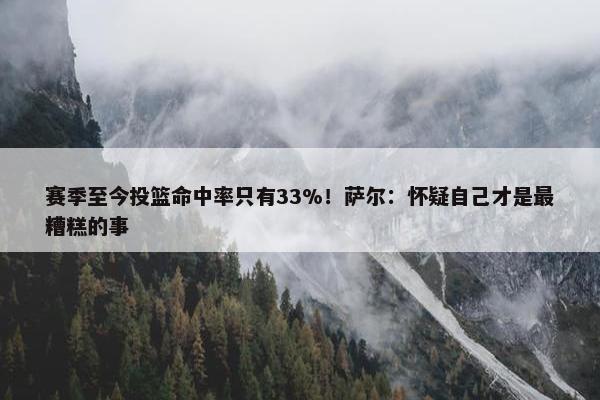 赛季至今投篮命中率只有33%！萨尔：怀疑自己才是最糟糕的事